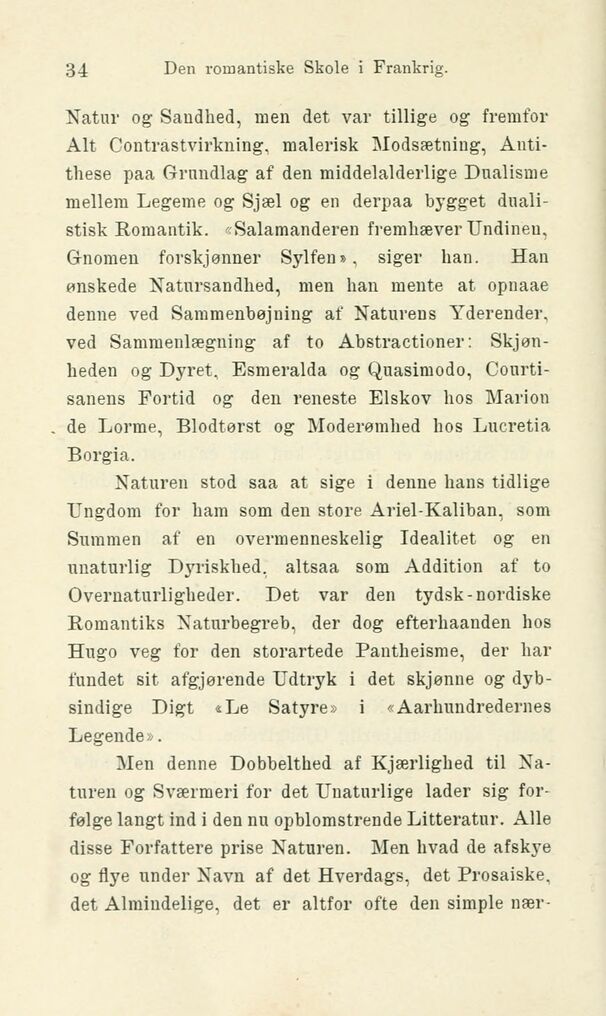 34 Den romantiske Skole i Frankrig.

Natur og Sandhed, men det var tillige og fremfor Alt Contrastvirkning, malerisk Modsætning, Antithese paa Grundlag af den middelalderlige Dualisme mellem Legeme og Sjæl og en derpaa bygget dualistisk Romantik. «Salamanderen fremhæver Undinen, Gnomen forskjønner Sylfen», siger han. Han ønskede Natursandhed, men han mente at opnaae denne ved Sammenbøjning af Naturens Yderender, ved Sammenlægning af to Abstractioner: Skjønheden og Dyret, Esmeralda og Quasimodo, Courtisanens Fortid og den reneste Elskov hos Marion de Lorme, Blodtørst og Moderømhed hos Lucretia Borgia.

Naturen stod saa at sige i denne hans tidlige Ungdom for ham som den store Ariel-Kaliban, som Summen af en overmenneskelig Idealitet og en unaturlig Dyriskhed, altsaa som Addition af to Overnaturligheder. Det var den tydsk-nordiske Romantiks Naturbegreb, der dog efterhaanden hos Hugo veg for den storartede Pantheisme, der har fundet sit afgjørende Udtryk i det skjønne og dybsindige Digt «Le Satyre» i «Aarhundredernes Legende».

Men denne Dobbelthed af Kjærlighed til Naturen og Sværmeri for det Unaturlige lader sig forfølge langt ind i den nu opblomstrende Litteratur. Alle disse Forfattere prise Naturen. Men hvad de afskye og flye under Navn af det Hverdags, det Prosaiske, det Almindelige, det er altfor ofte den simple nær-